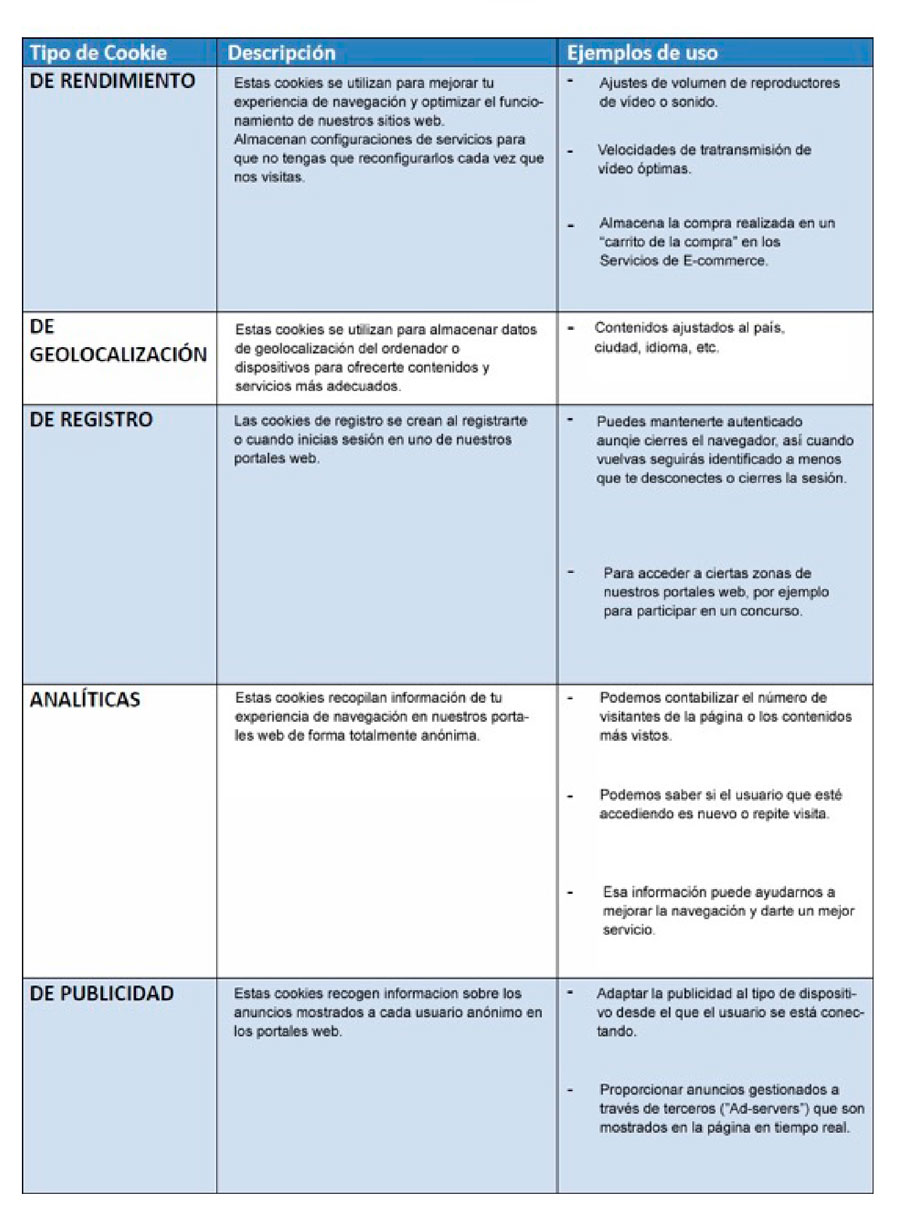 | Tipo de Cookie | Descripción | Ejemplos de uso |
|---|---|---|
| DE RENDIMIENTO | Estas cookies se utilizan para mejorar tu experiencia de navegación y optimizar el funcionamiento de nuestros sitios web. Almacenan configuraciones de servicios para que no tengas que reconfigurarlos cada vez que nos visitas. | - Ajustes de volumen de reproductores de vídeo o sonido. - Velocidades de tratransmisión de vídeo óptimas. - Almacena la compra realizada en un "carrito de la compra" en los Servicios de E-commerce. |
| DE GEOLOCALIZACIÓN | Estas cookies se utilizan para almacenar datos de geolocalización del ordenador o dispositivos para ofrecerte contenidos y servicios más adecuados. | - Contenidos ajustados al país, ciudad, idioma, etc. |
| DE REGISTRO | Las cookies de registro se crean al registrarte o cuando inicias sesión en uno de nuestros portales web. | - Puedes mantenerte autenticado aunqie cierres el navegador, así cuando vuelvas seguirás identificado a menos que te desconectes o cierres la sesión. - Para acceder a ciertas zonas de nuestros portales web, por ejemplo para participar en un concurso. |
| ANALÍTICAS | Estas cookies recopilan información de tu experiencia de navegación en nuestros portales web de forma totalmente anónima. | - Podemos contabilizar el número de visitantes de la página o los contenidos más vistos. - Podemos saber si el usuario que esté accediendo es nuevo o repite visita. - Esa información puede ayudarnos a mejorar la navegación y darte un mejor servicio. |
| DE PUBLICIDAD | Estas cookies recogen informacion sobre los anuncios mostrados a cada usuario anónimo en los portales web. | - Adaptar la publicidad al tipo de dispositivo desde el que el usuario se está conectando. - Proporcionar anuncios gestionados a través de terceros ("Ad-servers") que son mostrados en la página en tiempo real. |